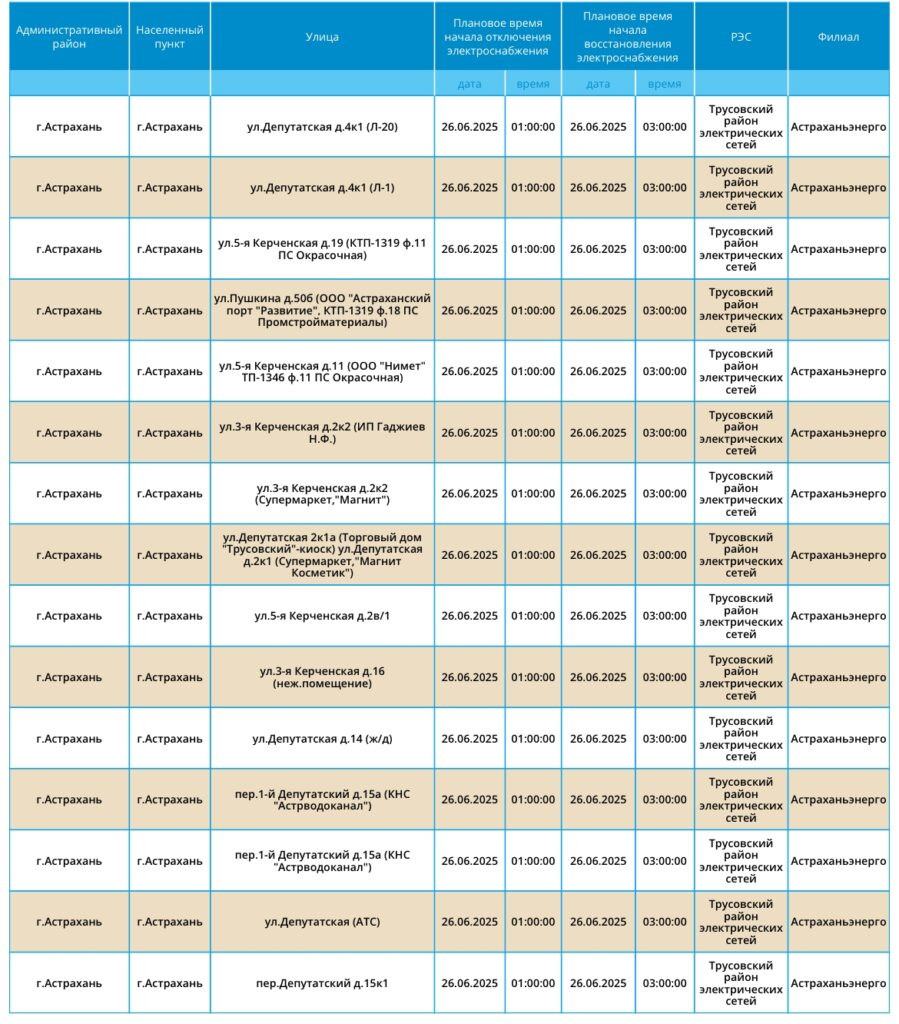 | Административный район | Населенный пункт | Улица | Плановое время начала отключения электроснабжения | | Плановое время начала восстановления электроснабжения | | РЭС | Филиал |
|---|---|---|---|---|---|---|---|---|
| | | | дата | время | дата | время | | |
| г.Астрахань | г.Астрахань | ул.Депутатская д.4к1 (Л-20) | 26.06.2025 | 01:00:00 | 26.06.2025 | 03:00:00 | Трусовский район электрических сетей | Астраханьэнерго |
| г.Астрахань | г.Астрахань | ул.Депутатская д.4к1 (Л-1) | 26.06.2025 | 01:00:00 | 26.06.2025 | 03:00:00 | Трусовский район электрических сетей | Астраханьэнерго |
| г.Астрахань | г.Астрахань | ул.5-я Керченская д.19 (КТП-1319 ф.11 ПС Окрасочная) | 26.06.2025 | 01:00:00 | 26.06.2025 | 03:00:00 | Трусовский район электрических сетей | Астраханьэнерго |
| г.Астрахань | г.Астрахань | ул.Пушкина д.50б (ООО "Астраханский порт "Развитие", КТП-1319 ф.18 ПС Промстройматериалы) | 26.06.2025 | 01:00:00 | 26.06.2025 | 03:00:00 | Трусовский район электрических сетей | Астраханьэнерго |
| г.Астрахань | г.Астрахань | ул.5-я Керченская д.11 (ООО "Нимет" ТП-1346 ф.11 ПС Окрасочная) | 26.06.2025 | 01:00:00 | 26.06.2025 | 03:00:00 | Трусовский район электрических сетей | Астраханьэнерго |
| г.Астрахань | г.Астрахань | ул.3-я Керченская д.2к2 (ИП Гаджиев Н.Ф.) | 26.06.2025 | 01:00:00 | 26.06.2025 | 03:00:00 | Трусовский район электрических сетей | Астраханьэнерго |
| г.Астрахань | г.Астрахань | ул.3-я Керченская д.2к2 (Супермаркет,"Магнит") | 26.06.2025 | 01:00:00 | 26.06.2025 | 03:00:00 | Трусовский район электрических сетей | Астраханьэнерго |
| г.Астрахань | г.Астрахань | ул.Депутатская 2к1а (Торговый дом "Трусовский"-киоск) ул.Депутатская д.2к1 (Супермаркет,"Магнит Косметик") | 26.06.2025 | 01:00:00 | 26.06.2025 | 03:00:00 | Трусовский район электрических сетей | Астраханьэнерго |
| г.Астрахань | г.Астрахань | ул.5-я Керченская д.2в/1 | 26.06.2025 | 01:00:00 | 26.06.2025 | 03:00:00 | Трусовский район электрических сетей | Астраханьэнерго |
| г.Астрахань | г.Астрахань | ул.3-я Керченская д.16 (неж.помещение) | 26.06.2025 | 01:00:00 | 26.06.2025 | 03:00:00 | Трусовский район электрических сетей | Астраханьэнерго |
| г.Астрахань | г.Астрахань | ул.Депутатская д.14 (ж/д) | 26.06.2025 | 01:00:00 | 26.06.2025 | 03:00:00 | Трусовский район электрических сетей | Астраханьэнерго |
| г.Астрахань | г.Астрахань | пер.1-й Депутатский д.15а (КНС "Астрводоканал") | 26.06.2025 | 01:00:00 | 26.06.2025 | 03:00:00 | Трусовский район электрических сетей | Астраханьэнерго |
| г.Астрахань | г.Астрахань | пер.1-й Депутатский д.15а (КНС "Астрводоканал") | 26.06.2025 | 01:00:00 | 26.06.2025 | 03:00:00 | Трусовский район электрических сетей | Астраханьэнерго |
| г.Астрахань | г.Астрахань | ул.Депутатская (АТС) | 26.06.2025 | 01:00:00 | 26.06.2025 | 03:00:00 | Трусовский район электрических сетей | Астраханьэнерго |
| г.Астрахань | г.Астрахань | пер.Депутатский д.15к1 | 26.06.2025 | 01:00:00 | 26.06.2025 | 03:00:00 | Трусовский район электрических сетей | Астраханьэнерго |